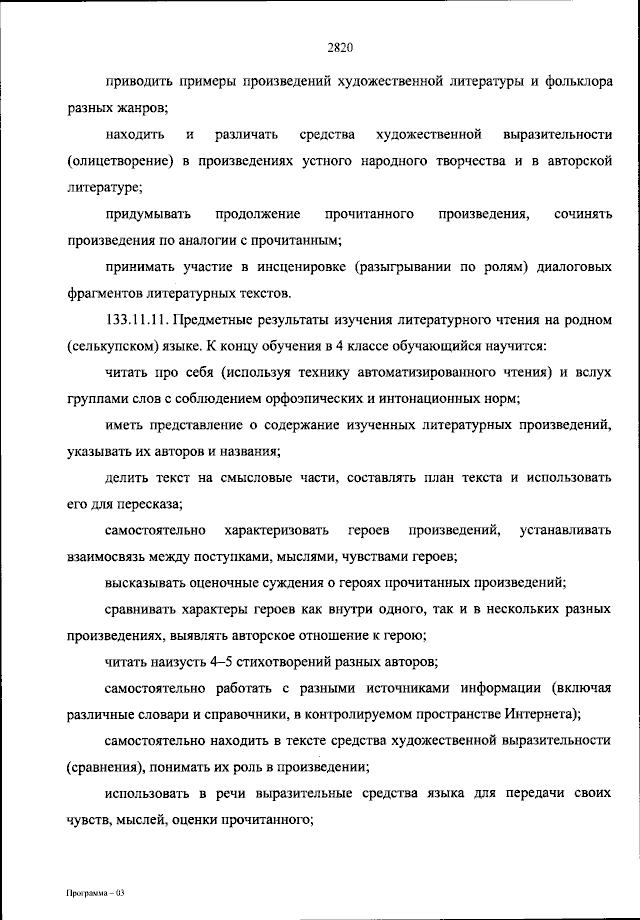 2820

приводить примеры произведений художественной литературы и фольклора разных жанров;

находить и различать средства художественной выразительности (олицетворение) в произведениях устного народного творчества и в авторской литературе;

придумывать продолжение прочитанного произведения, сочинять произведения по аналогии с прочитанным;

принимать участие в инсценировке (разыгрывании по ролям) диалоговых фрагментов литературных текстов.

133.11.11. Предметные результаты изучения литературного чтения на родном (селькупском) языке. К концу обучения в 4 классе обучающийся научится:

читать про себя (используя технику автоматизированного чтения) и вслух группами слов с соблюдением орфоэпических и интонационных норм;

иметь представление о содержание изученных литературных произведений, указывать их авторов и названия;

делить текст на смысловые части, составлять план текста и использовать его для пересказа;

самостоятельно характеризовать героев произведений, устанавливать взаимосвязь между поступками, мыслями, чувствами героев;

высказывать оценочные суждения о героях прочитанных произведений;

сравнивать характеры героев как внутри одного, так и в нескольких разных произведениях, выявлять авторское отношение к герою;

читать наизусть 4–5 стихотворений разных авторов;

самостоятельно работать с разными источниками информации (включая различные словари и справочники, в контролируемом пространстве Интернета);

самостоятельно находить в тексте средства художественной выразительности (сравнения), понимать их роль в произведении;

использовать в речи выразительные средства языка для передачи своих чувств, мыслей, оценки прочитанного;

Программа – 03